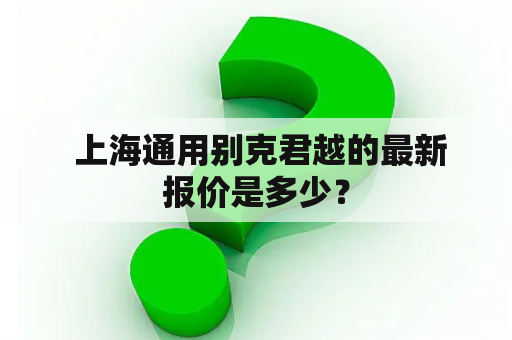 上海通用别克君越的最新报价是多少？